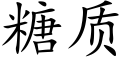 糖质